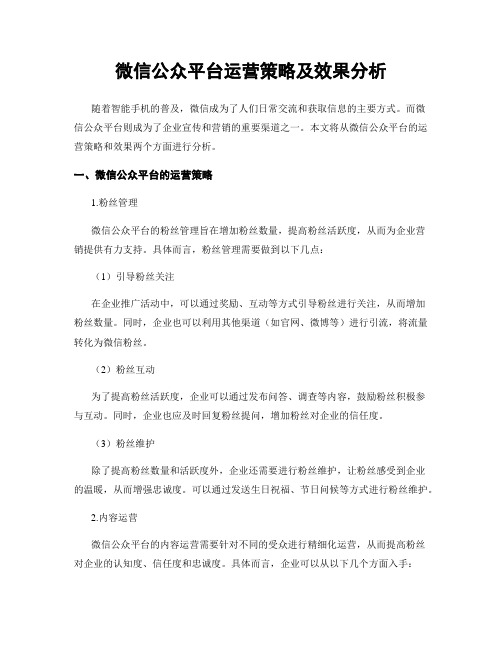 微信公众平台运营策略及效果分析

随着智能手机的普及，微信成为了人们日常交流和获取信息的主要方式。而微信公众平台则成为了企业宣传和营销的重要渠道之一。本文将从微信公众平台的运营策略和效果两个方面进行分析。

一、微信公众平台的运营策略

1.粉丝管理

微信公众平台的粉丝管理旨在增加粉丝数量，提高粉丝活跃度，从而为企业营销提供有力支持。具体而言，粉丝管理需要做到以下几点：

（1）引导粉丝关注

在企业推广活动中，可以通过奖励、互动等方式引导粉丝进行关注，从而增加粉丝数量。同时，企业也可以利用其他渠道（如官网、微博等）进行引流，将流量转化为微信粉丝。

（2）粉丝互动

为了提高粉丝活跃度，企业可以通过发布问答、调查等内容，鼓励粉丝积极参与互动。同时，企业也应及时回复粉丝提问，增加粉丝对企业的信任度。

（3）粉丝维护

除了提高粉丝数量和活跃度外，企业还需要进行粉丝维护，让粉丝感受到企业的温暖，从而增强忠诚度。可以通过发送生日祝福、节日问候等方式进行粉丝维护。

2.内容运营

微信公众平台的内容运营需要针对不同的受众进行精细化运营，从而提高粉丝对企业的认知度、信任度和忠诚度。具体而言，企业可以从以下几个方面入手：